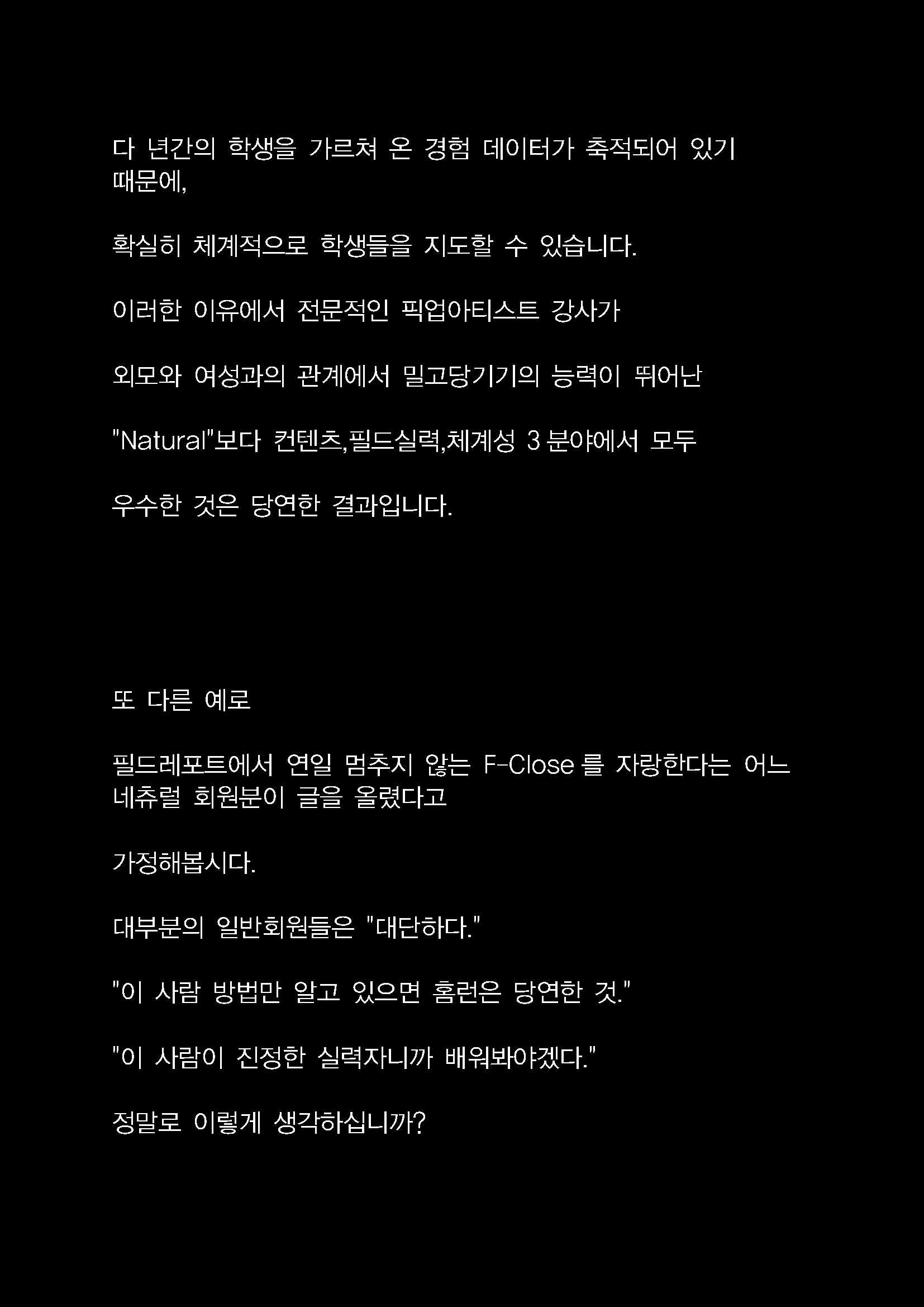 다 년간의 학생을 가르쳐 온 경험 데이터가 축적되어 있기 때문에,

확실히 체계적으로 학생들을 지도할 수 있습니다.

이러한 이유에서 전문적인 픽업아티스트 강사가

외모와 여성과의 관계에서 밀고당기기의 능력이 뛰어난

"Natural"보다 컨텐츠,필드실력,체계성 3 분야에서 모두

우수한 것은 당연한 결과입니다.

또 다른 예로

필드레포트에서 연일 멈추지 않는 F-Close 를 자랑한다는 어느 네츄럴 회원분이 글을 올렸다고

가정해봅시다.

대부분의 일반회원들은 "대단하다."

"이 사람 방법만 알고 있으면 홈런은 당연한 것."

"이 사람이 진정한 실력자니까 배워봐야겠다."

정말로 이렇게 생각하십니까?